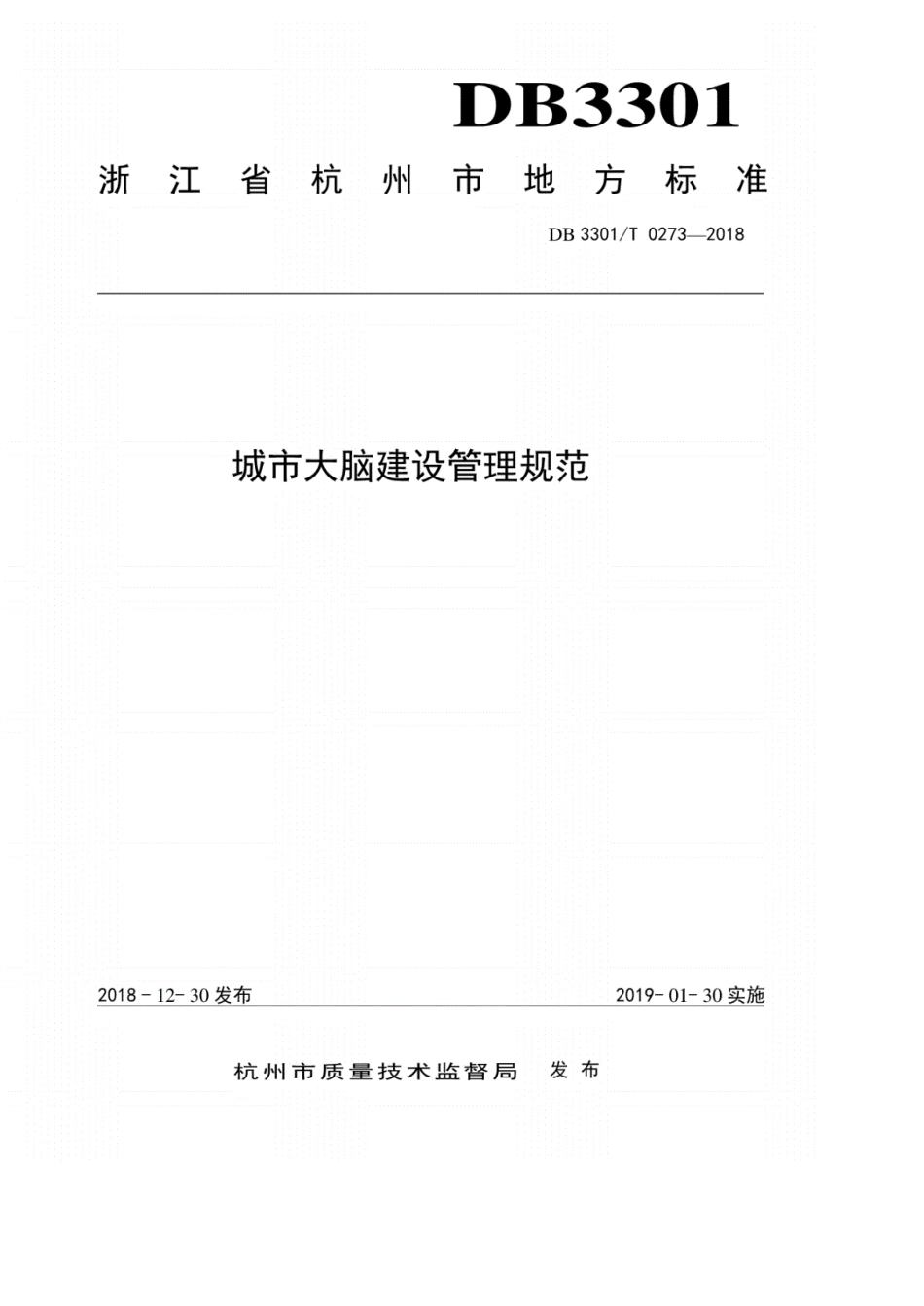 DB3301

浙江省杭州市地方标准

DB 3301/T 0273—2018

城市大脑建设管理规范

2018 - 12- 30 发布

2019- 01- 30 实施

杭州市质量技术监督局 发布